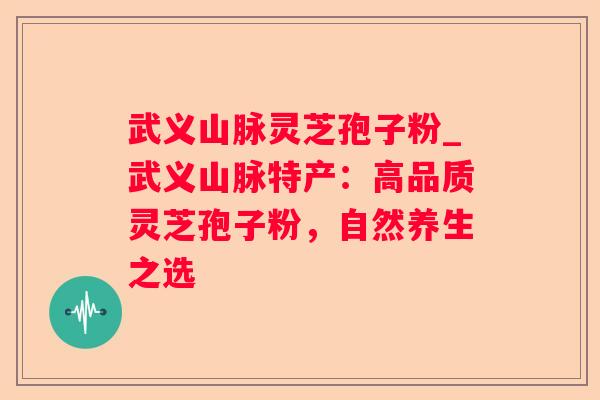 武义山脉灵芝孢子粉_武义山脉特产：高品质灵芝孢子粉，自然养生之选